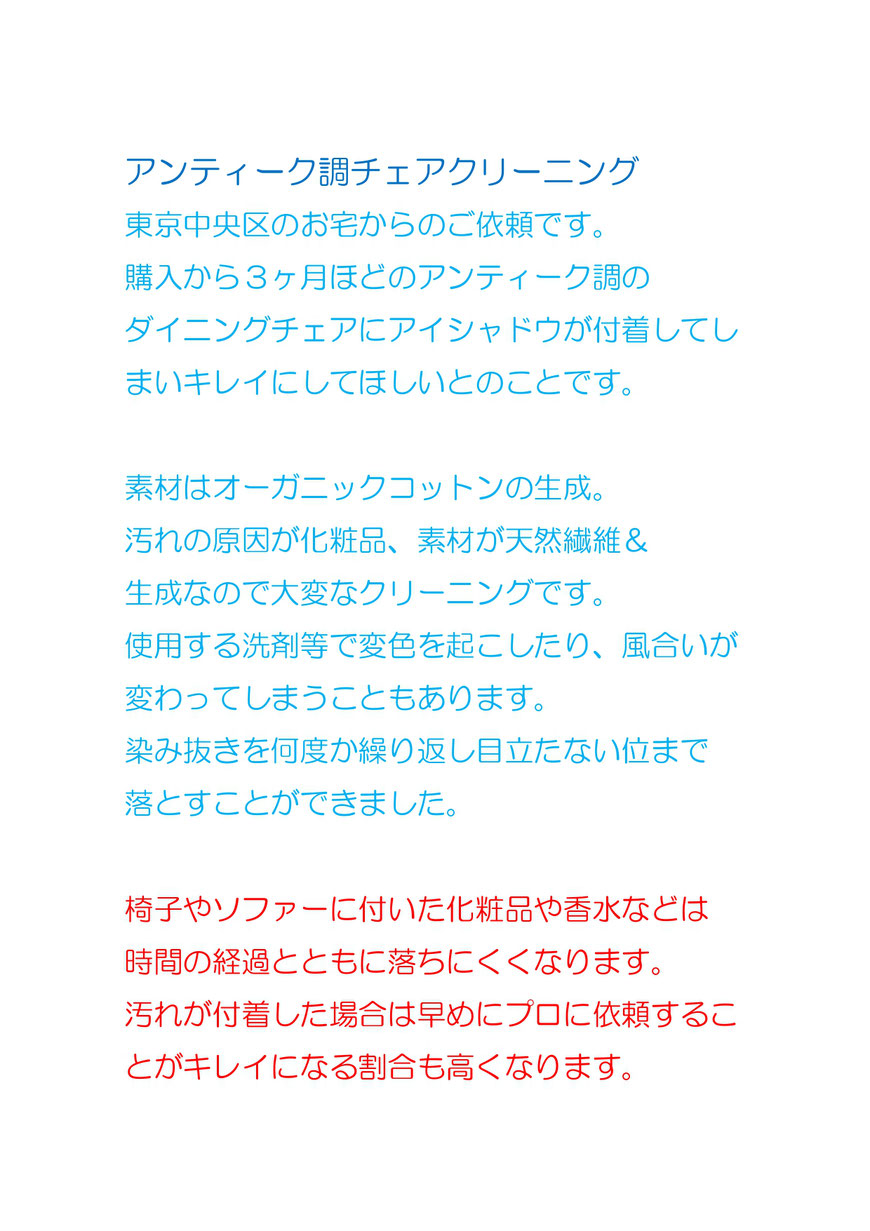 アンティーク調チェアクリーニング
東京中央区のお宅からのご依頼です。
購入から３ヶ月ほどのアンティーク調のダイニングチェアにアイシャドウが付着してしまいキレイにしてほしいとのことです。

素材はオーガニックコットンの生成。
汚れの原因が化粧品、素材が天然繊維＆生成なので大変なクリーニングです。
使用する洗剤等で変色を起こしたり、風合いが変わってしまうこともあります。
染み抜きを何度か繰り返し目立たない位まで落とすことができました。

椅子やソファーに付いた化粧品や香水などは時間の経過とともに落ちにくくなります。
汚れが付着した場合は早めにプロに依頼することがキレイになる割合も高くなります。